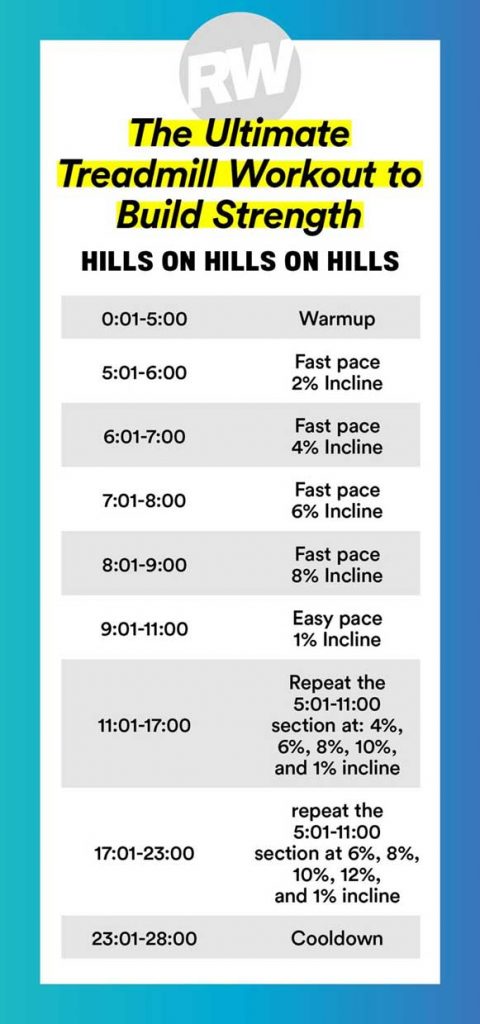 RW

The Ultimate Treadmill Workout to Build Strength

HILLS ON HILLS ON HILLS

| | |
|---|---|
| 0:01-5:00 | Warmup |
| 5:01-6:00 | Fast pace 2% Incline |
| 6:01-7:00 | Fast pace 4% Incline |
| 7:01-8:00 | Fast pace 6% Incline |
| 8:01-9:00 | Fast pace 8% Incline |
| 9:01-11:00 | Easy pace 1% Incline |
| 11:01-17:00 | Repeat the 5:01-11:00 section at: 4%, 6%, 8%, 10%, and 1% incline |
| 17:01-23:00 | repeat the 5:01-11:00 section at 6%, 8%, 10%, 12%, and 1% incline |
| 23:01-28:00 | Cooldown |